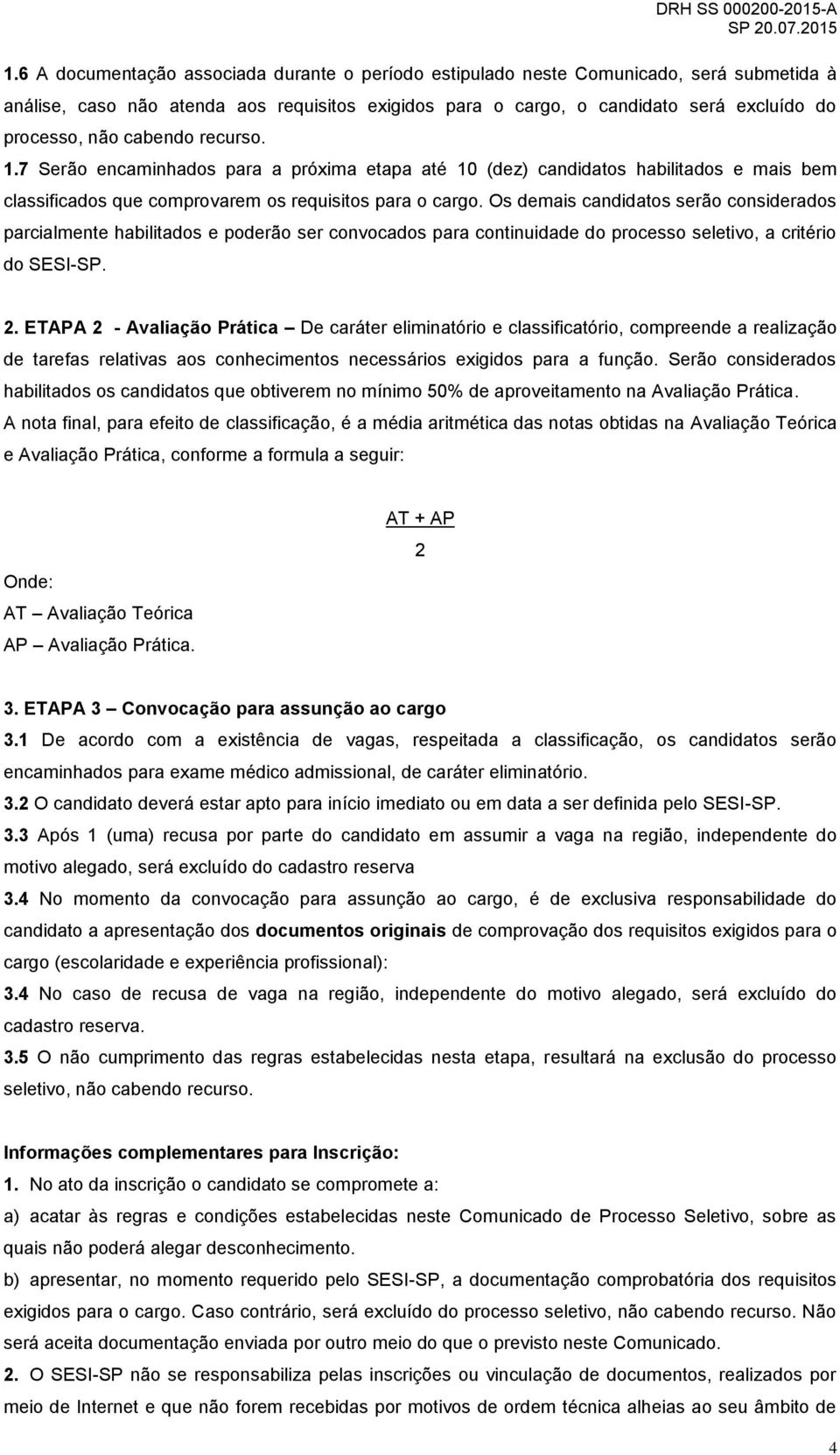 DRH SS 000200-2015-A
SP 20.07.2015

1.6 A documentação associada durante o período estipulado neste Comunicado, será submetida à análise, caso não atenda aos requisitos exigidos para o cargo, o candidato será excluído do processo, não cabendo recurso. 1.7 Serão encaminhados para a próxima etapa até 10 (dez) candidatos habilitados e mais bem classificados que comprovarem os requisitos para o cargo. Os demais candidatos serão considerados parcialmente habilitados e poderão ser convocados para continuidade do processo seletivo, a critério do SESI-SP.

2. ETAPA 2 - Avaliação Prática – De caráter eliminatório e classificatório, compreende a realização de tarefas relativas aos conhecimentos necessários exigidos para a função. Serão considerados habilitados os candidatos que obtiverem no mínimo 50% de aproveitamento na Avaliação Prática.
A nota final, para efeito de classificação, é a média aritmética das notas obtidas na Avaliação Teórica e Avaliação Prática, conforme a formula a seguir:

$\frac{AT + AP}{2}$

Onde:
AT – Avaliação Teórica
AP – Avaliação Prática.

3. ETAPA 3 – Convocação para assunção ao cargo
3.1 De acordo com a existência de vagas, respeitada a classificação, os candidatos serão encaminhados para exame médico admissional, de caráter eliminatório.
3.2 O candidato deverá estar apto para início imediato ou em data a ser definida pelo SESI-SP.
3.3 Após 1 (uma) recusa por parte do candidato em assumir a vaga na região, independente do motivo alegado, será excluído do cadastro reserva
3.4 No momento da convocação para assunção ao cargo, é de exclusiva responsabilidade do candidato a apresentação dos documentos originais de comprovação dos requisitos exigidos para o cargo (escolaridade e experiência profissional):
3.4 No caso de recusa de vaga na região, independente do motivo alegado, será excluído do cadastro reserva.
3.5 O não cumprimento das regras estabelecidas nesta etapa, resultará na exclusão do processo seletivo, não cabendo recurso.

Informações complementares para Inscrição:
1. No ato da inscrição o candidato se compromete a:
a) acatar às regras e condições estabelecidas neste Comunicado de Processo Seletivo, sobre as quais não poderá alegar desconhecimento.
b) apresentar, no momento requerido pelo SESI-SP, a documentação comprobatória dos requisitos exigidos para o cargo. Caso contrário, será excluído do processo seletivo, não cabendo recurso. Não será aceita documentação enviada por outro meio do que o previsto neste Comunicado.
2. O SESI-SP não se responsabiliza pelas inscrições ou vinculação de documentos, realizados por meio de Internet e que não forem recebidas por motivos de ordem técnica alheias ao seu âmbito de

4